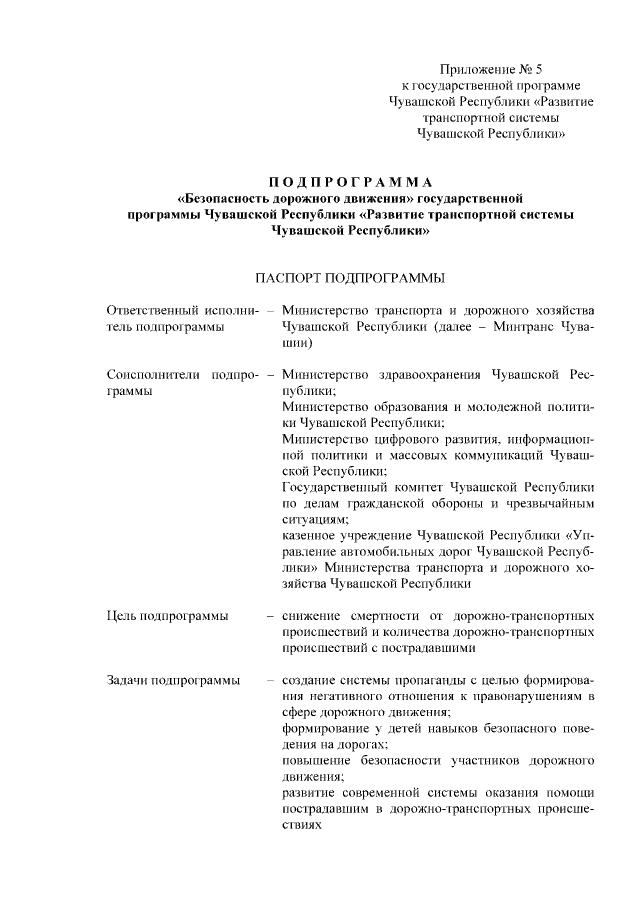 Приложение № 5
к государственной программе
Чувашской Республики «Развитие
транспортной системы
Чувашской Республики»

ПОДПРОГРАММА
«Безопасность дорожного движения» государственной программы Чувашской Республики «Развитие транспортной системы Чувашской Республики»

ПАСПОРТ ПОДПРОГРАММЫ

Ответственный исполнитель подпрограммы – Министерство транспорта и дорожного хозяйства Чувашской Республики (далее – Минтранс Чувашии)

Соисполнители подпрограммы – Министерство здравоохранения Чувашской Республики;
Министерство образования и молодежной политики Чувашской Республики;
Министерство цифрового развития, информационной политики и массовых коммуникаций Чувашской Республики;
Государственный комитет Чувашской Республики по делам гражданской обороны и чрезвычайным ситуациям;
казенное учреждение Чувашской Республики «Управление автомобильных дорог Чувашской Республики» Министерства транспорта и дорожного хозяйства Чувашской Республики

Цель подпрограммы – снижение смертности от дорожно-транспортных происшествий и количества дорожно-транспортных происшествий с пострадавшими

Задачи подпрограммы – создание системы пропаганды с целью формирования негативного отношения к правонарушениям в сфере дорожного движения;
формирование у детей навыков безопасного поведения на дорогах;
повышение безопасности участников дорожного движения;
развитие современной системы оказания помощи пострадавшим в дорожно-транспортных происшествиях